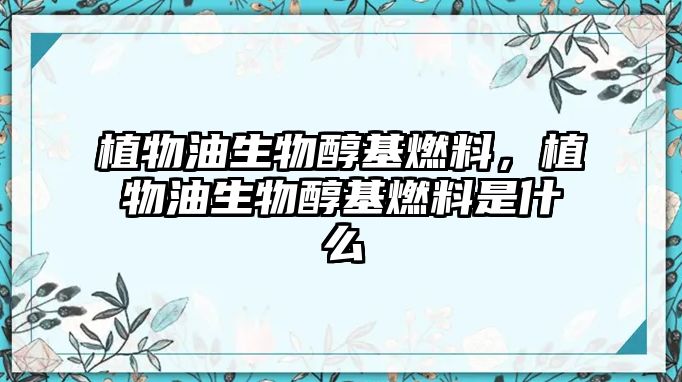 植物油生物醇基燃料，植物油生物醇基燃料是什么